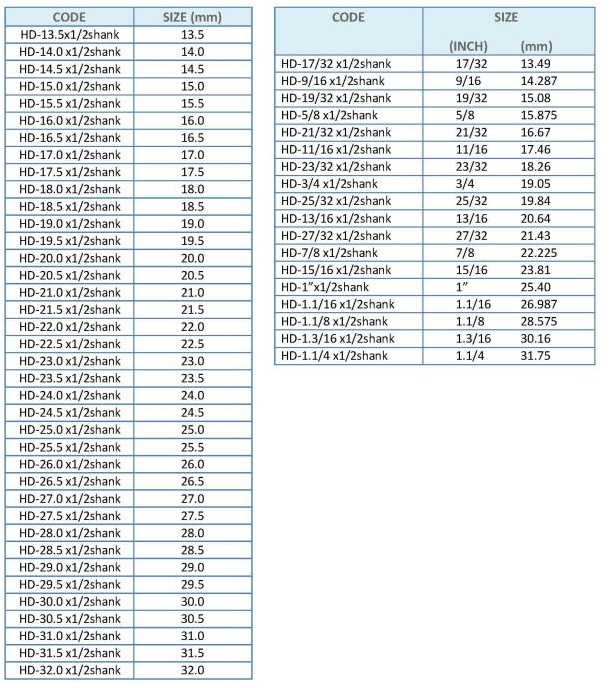 | CODE | SIZE (mm) |
|---|---|
| HD-13.5x1/2shank | 13.5 |
| HD-14.0 x1/2shank | 14.0 |
| HD-14.5 x1/2shank | 14.5 |
| HD-15.0 x1/2shank | 15.0 |
| HD-15.5 x1/2shank | 15.5 |
| HD-16.0 x1/2shank | 16.0 |
| HD-16.5 x1/2shank | 16.5 |
| HD-17.0 x1/2shank | 17.0 |
| HD-17.5 x1/2shank | 17.5 |
| HD-18.0 x1/2shank | 18.0 |
| HD-18.5 x1/2shank | 18.5 |
| HD-19.0 x1/2shank | 19.0 |
| HD-19.5 x1/2shank | 19.5 |
| HD-20.0 x1/2shank | 20.0 |
| HD-20.5 x1/2shank | 20.5 |
| HD-21.0 x1/2shank | 21.0 |
| HD-21.5 x1/2shank | 21.5 |
| HD-22.0 x1/2shank | 22.0 |
| HD-22.5 x1/2shank | 22.5 |
| HD-23.0 x1/2shank | 23.0 |
| HD-23.5 x1/2shank | 23.5 |
| HD-24.0 x1/2shank | 24.0 |
| HD-24.5 x1/2shank | 24.5 |
| HD-25.0 x1/2shank | 25.0 |
| HD-25.5 x1/2shank | 25.5 |
| HD-26.0 x1/2shank | 26.0 |
| HD-26.5 x1/2shank | 26.5 |
| HD-27.0 x1/2shank | 27.0 |
| HD-27.5 x1/2shank | 27.5 |
| HD-28.0 x1/2shank | 28.0 |
| HD-28.5 x1/2shank | 28.5 |
| HD-29.0 x1/2shank | 29.0 |
| HD-29.5 x1/2shank | 29.5 |
| HD-30.0 x1/2shank | 30.0 |
| HD-30.5 x1/2shank | 30.5 |
| HD-31.0 x1/2shank | 31.0 |
| HD-31.5 x1/2shank | 31.5 |
| HD-32.0 x1/2shank | 32.0 |

| CODE | SIZE (INCH) | SIZE (mm) |
|---|---|---|
| HD-17/32 x1/2shank | 17/32 | 13.49 |
| HD-9/16 x1/2shank | 9/16 | 14.287 |
| HD-19/32 x1/2shank | 19/32 | 15.08 |
| HD-5/8 x1/2shank | 5/8 | 15.875 |
| HD-21/32 x1/2shank | 21/32 | 16.67 |
| HD-11/16 x1/2shank | 11/16 | 17.46 |
| HD-23/32 x1/2shank | 23/32 | 18.26 |
| HD-3/4 x1/2shank | 3/4 | 19.05 |
| HD-25/32 x1/2shank | 25/32 | 19.84 |
| HD-13/16 x1/2shank | 13/16 | 20.64 |
| HD-27/32 x1/2shank | 27/32 | 21.43 |
| HD-7/8 x1/2shank | 7/8 | 22.225 |
| HD-15/16 x1/2shank | 15/16 | 23.81 |
| HD-1"x1/2shank | 1" | 25.40 |
| HD-1.1/16 x1/2shank | 1.1/16 | 26.987 |
| HD-1.1/8 x1/2shank | 1.1/8 | 28.575 |
| HD-1.3/16 x1/2shank | 1.3/16 | 30.16 |
| HD-1.1/4 x1/2shank | 1.1/4 | 31.75 |